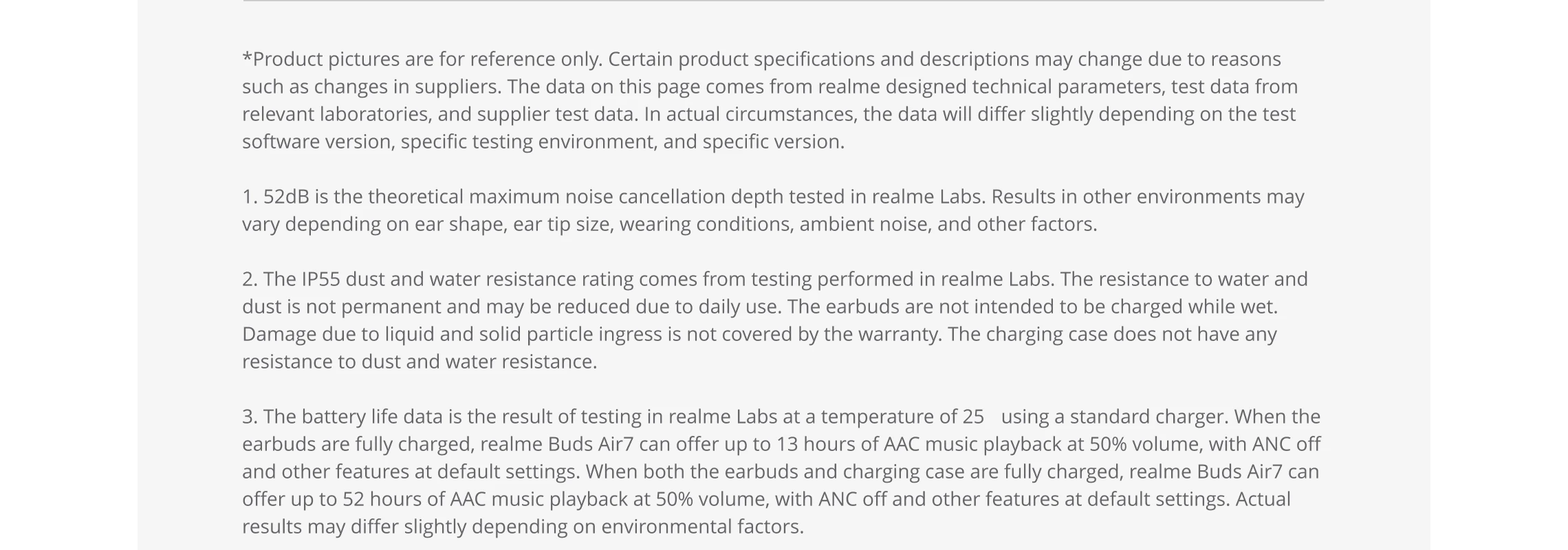 *Product pictures are for reference only. Certain product specifications and descriptions may change due to reasons such as changes in suppliers. The data on this page comes from realme designed technical parameters, test data from relevant laboratories, and supplier test data. In actual circumstances, the data will differ slightly depending on the test software version, specific testing environment, and specific version.

1. 52dB is the theoretical maximum noise cancellation depth tested in realme Labs. Results in other environments may vary depending on ear shape, ear tip size, wearing conditions, ambient noise, and other factors.

2. The IP55 dust and water resistance rating comes from testing performed in realme Labs. The resistance to water and dust is not permanent and may be reduced due to daily use. The earbuds are not intended to be charged while wet. Damage due to liquid and solid particle ingress is not covered by the warranty. The charging case does not have any resistance to dust and water resistance.

3. The battery life data is the result of testing in realme Labs at a temperature of 25 using a standard charger. When the earbuds are fully charged, realme Buds Air7 can offer up to 13 hours of AAC music playback at 50% volume, with ANC off and other features at default settings. When both the earbuds and charging case are fully charged, realme Buds Air7 can offer up to 52 hours of AAC music playback at 50% volume, with ANC off and other features at default settings. Actual results may differ slightly depending on environmental factors.